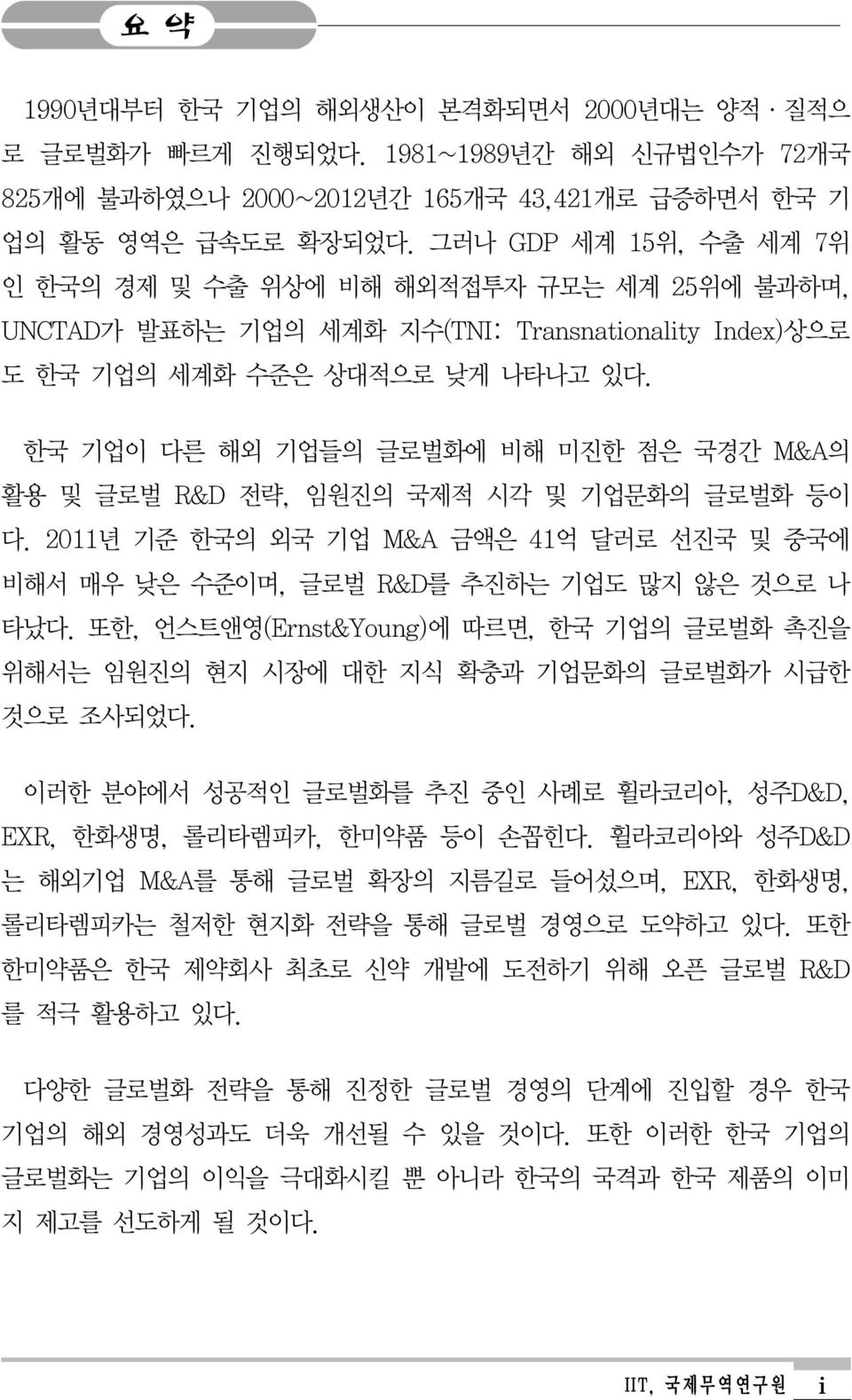 요 약

1990년대부터 한국 기업의 해외생산이 본격화되면서 2000년대는 양적 · 질적으로 글로벌화가 빠르게 진행되었다. 1981~1989년간 해외 신규법인수가 72개국 825개에 불과하였으나 2000~2012년간 165개국 43,421개로 급증하면서 한국 기업의 활동 영역은 급속도로 확장되었다. 그러나 GDP 세계 15위, 수출 세계 7위인 한국의 경제 및 수출 위상에 비해 해외직접투자 규모는 세계 25위에 불과하며, UNCTAD가 발표하는 기업의 세계화 지수(TNI: Transnationality Index)상으로도 한국 기업의 세계화 수준은 상대적으로 낮게 나타나고 있다.

한국 기업이 다른 해외 기업들의 글로벌화에 비해 미진한 점은 국경간 M&A의 활용 및 글로벌 R&D 전략, 임원진의 국제적 시각 및 기업문화의 글로벌화 등이다. 2011년 기준 한국의 외국 기업 M&A 금액은 41억 달러로 선진국 및 중국에 비해서 매우 낮은 수준이며, 글로벌 R&D를 추진하는 기업도 많지 않은 것으로 나타났다. 또한, 언스트앤영(Ernst&Young)에 따르면, 한국 기업의 글로벌화 촉진을 위해서는 임원진의 현지 시장에 대한 지식 확충과 기업문화의 글로벌화가 시급한 것으로 조사되었다.

이러한 분야에서 성공적인 글로벌화를 추진 중인 사례로 휠라코리아, 성주D&D, EXR, 한화생명, 롤리타렘피카, 한미약품 등이 손꼽힌다. 휠라코리아와 성주D&D는 해외기업 M&A를 통해 글로벌 확장의 지름길로 들어섰으며, EXR, 한화생명, 롤리타렘피카는 철저한 현지화 전략을 통해 글로벌 경영으로 도약하고 있다. 또한 한미약품은 한국 제약회사 최초로 신약 개발에 도전하기 위해 오픈 글로벌 R&D를 적극 활용하고 있다.

다양한 글로벌화 전략을 통해 진정한 글로벌 경영의 단계에 진입할 경우 한국 기업의 해외 경영성과도 더욱 개선될 수 있을 것이다. 또한 이러한 한국 기업의 글로벌화는 기업의 이익을 극대화시킬 뿐 아니라 한국의 국격과 한국 제품의 이미지 제고를 선도하게 될 것이다.

IIT, 국제무역연구원 i